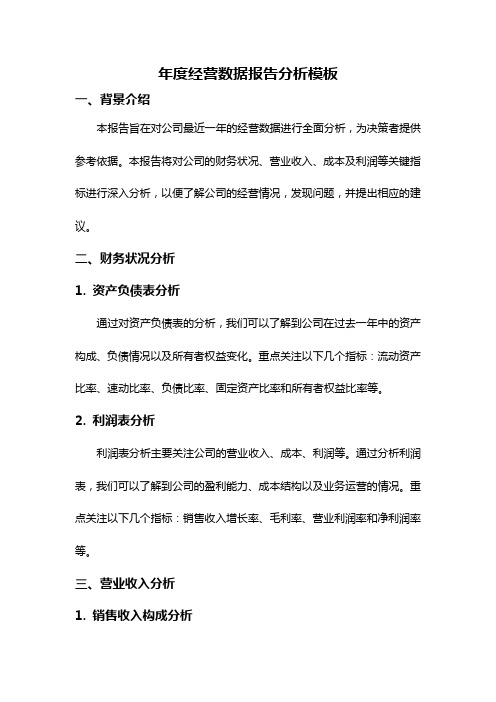 年度经营数据报告分析模板

一、背景介绍

本报告旨在对公司最近一年的经营数据进行全面分析，为决策者提供参考依据。本报告将对公司的财务状况、营业收入、成本及利润等关键指标进行深入分析，以便了解公司的经营情况，发现问题，并提出相应的建议。

二、财务状况分析

1. 资产负债表分析

通过对资产负债表的分析，我们可以了解到公司在过去一年中的资产构成、负债情况以及所有者权益变化。重点关注以下几个指标：流动资产比率、速动比率、负债比率、固定资产比率和所有者权益比率等。

2. 利润表分析

利润表分析主要关注公司的营业收入、成本、利润等。通过分析利润表，我们可以了解到公司的盈利能力、成本结构以及业务运营的情况。重点关注以下几个指标：销售收入增长率、毛利率、营业利润率和净利润率等。

三、营业收入分析

1. 销售收入构成分析